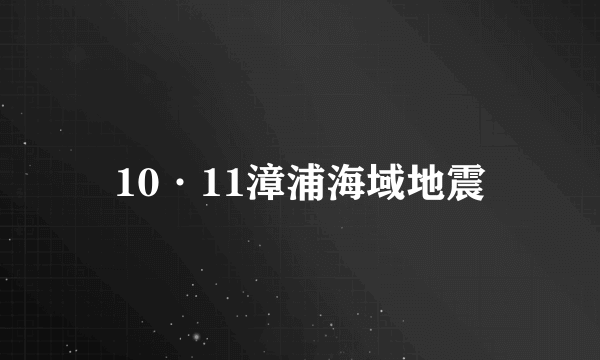 10·11漳浦海域地震